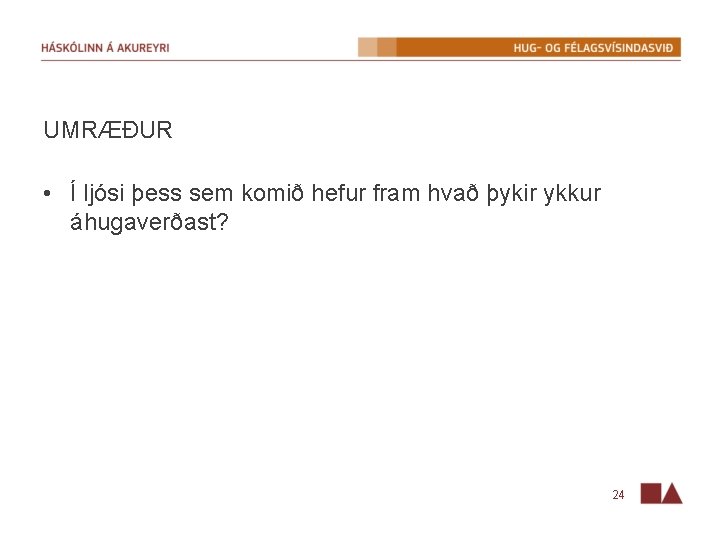 HÁSKÓLINN Á AKUREYRI

HUG- OG FÉLAGSVÍSINDASVIÐ

UMRÆÐUR

• Í ljósi þess sem komið hefur fram hvað þykir ykkur áhugaverðast?

24